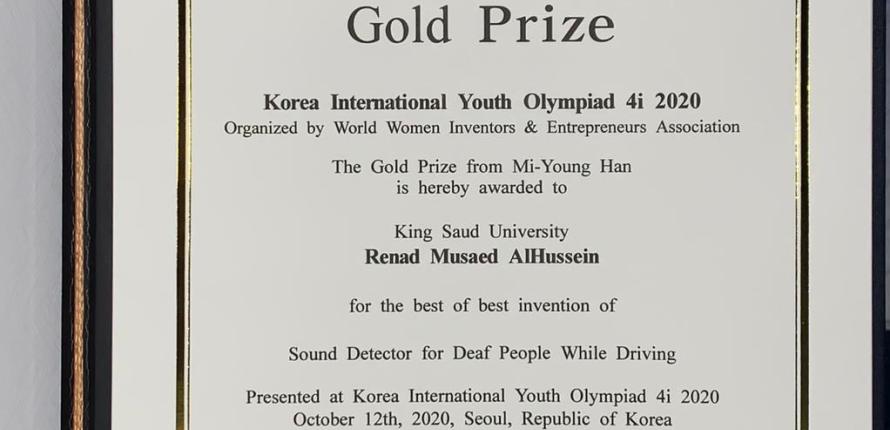 Gold Prize

Korea International Youth Olympiad 4i 2020
Organized by World Women Inventors & Entrepreneurs Association

The Gold Prize from Mi-Young Han
is hereby awarded to

King Saud University
Renad Musaed AlHussein

for the best of best invention of

Sound Detector for Deaf People While Driving

Presented at Korea International Youth Olympiad 4i 2020
October 12th, 2020, Seoul, Republic of Korea